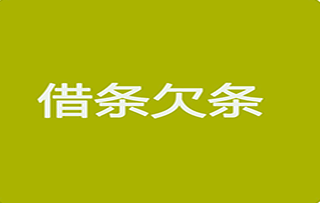 借条欠条